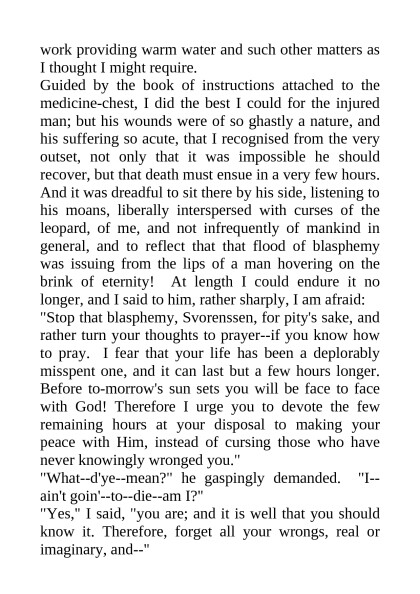 work providing warm water and such other matters as I thought I might require.

Guided by the book of instructions attached to the medicine-chest, I did the best I could for the injured man; but his wounds were of so ghastly a nature, and his suffering so acute, that I recognised from the very outset, not only that it was impossible he should recover, but that death must ensue in a very few hours. And it was dreadful to sit there by his side, listening to his moans, liberally interspersed with curses of the leopard, of me, and not infrequently of mankind in general, and to reflect that that flood of blasphemy was issuing from the lips of a man hovering on the brink of eternity! At length I could endure it no longer, and I said to him, rather sharply, I am afraid:

"Stop that blasphemy, Svorenssen, for pity's sake, and rather turn your thoughts to prayer--if you know how to pray. I fear that your life has been a deplorably misspent one, and it can last but a few hours longer. Before to-morrow's sun sets you will be face to face with God! Therefore I urge you to devote the few remaining hours at your disposal to making your peace with Him, instead of cursing those who have never knowingly wronged you."

"What--d'ye--mean?" he gaspingly demanded. "I--ain't goin'--to--die--am I?"

"Yes," I said, "you are; and it is well that you should know it. Therefore, forget all your wrongs, real or imaginary, and--"